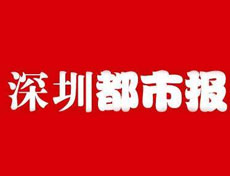 深圳都市报